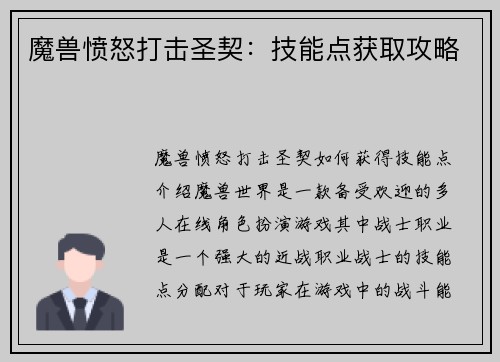 魔兽愤怒打击圣契：技能点获取攻略

魔兽愤怒打击圣契如何获得技能点介绍魔兽世界是一款备受欢迎的多人在线角色扮演游戏其中战士职业是一个强大的近战职业战士的技能点分配对于玩家在游戏中的战斗能